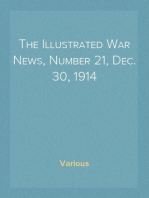 The Illustrated War News, Number 21, Dec. 30, 1914

Various